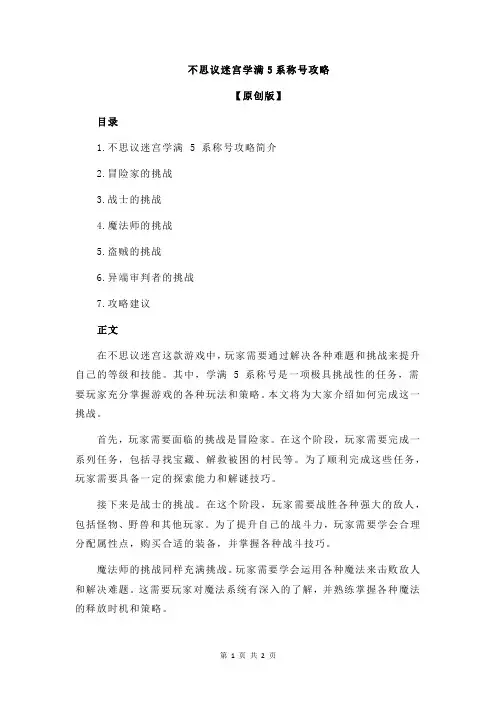 不思议迷宫学满 5 系称号攻略

【原创版】

目录

1.不思议迷宫学满 5 系称号攻略简介

2.冒险家的挑战

3.战士的挑战

4.魔法师的挑战

5.盗贼的挑战

6.异端审判者的挑战

7.攻略建议

正文

在不思议迷宫这款游戏中，玩家需要通过解决各种难题和挑战来提升自己的等级和技能。其中，学满 5 系称号是一项极具挑战性的任务，需要玩家充分掌握游戏的各种玩法和策略。本文将为大家介绍如何完成这一挑战。

首先，玩家需要面临的挑战是冒险家。在这个阶段，玩家需要完成一系列任务，包括寻找宝藏、解救被困的村民等。为了顺利完成这些任务，玩家需要具备一定的探索能力和解谜技巧。

接下来是战士的挑战。在这个阶段，玩家需要战胜各种强大的敌人，包括怪物、野兽和其他玩家。为了提升自己的战斗力，玩家需要学会合理分配属性点，购买合适的装备，并掌握各种战斗技巧。

魔法师的挑战同样充满挑战。玩家需要学会运用各种魔法来击败敌人和解决难题。这需要玩家对魔法系统有深入的了解，并熟练掌握各种魔法的释放时机和策略。

第 1 页 共 2 页